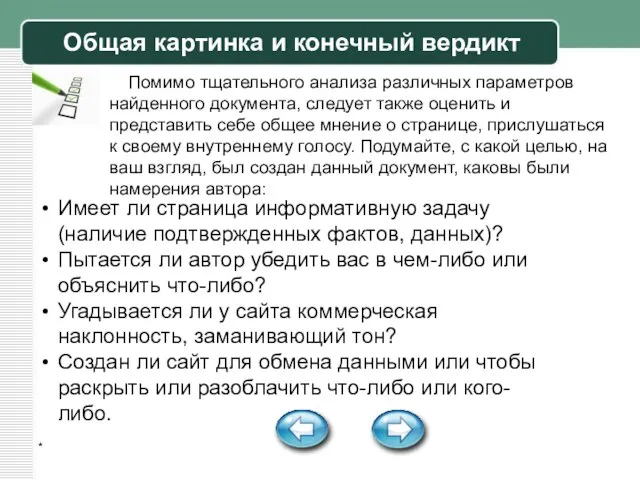 Общая картинка и конечный вердикт

Помимо тщательного анализа различных параметров найденного документа, следует также оценить и представить себе общее мнение о странице, прислушаться к своему внутреннему голосу. Подумайте, с какой целью, на ваш взгляд, был создан данный документ, каковы были намерения автора:

• Имеет ли страница информативную задачу (наличие подтвержденных фактов, данных)?
• Пытается ли автор убедить вас в чем-либо или объяснить что-либо?
• Угадывается ли у сайта коммерческая наклонность, заманивающий тон?
• Создан ли сайт для обмена данными или чтобы раскрыть или разоблачить что-либо или кого-либо.

*